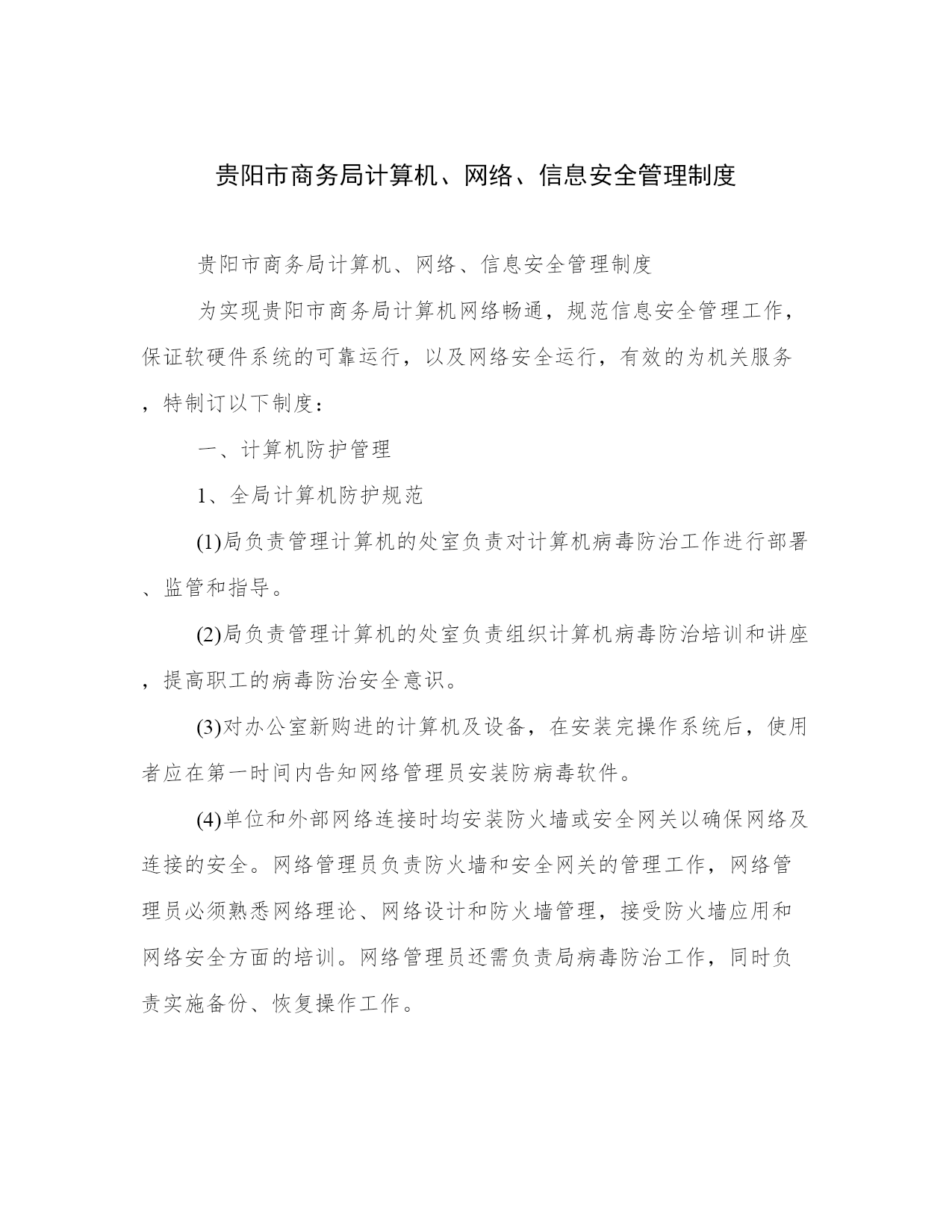 贵阳市商务局计算机、网络、信息安全管理制度

贵阳市商务局计算机、网络、信息安全管理制度

为实现贵阳市商务局计算机网络畅通，规范信息安全管理工作，保证软硬件系统的可靠运行，以及网络安全运行，有效的为机关服务，特制订以下制度：

一、计算机防护管理

1、全局计算机防护规范

(1)局负责管理计算机的处室负责对计算机病毒防治工作进行部署、监管和指导。

(2)局负责管理计算机的处室负责组织计算机病毒防治培训和讲座，提高职工的病毒防治安全意识。

(3)对办公室新购进的计算机及设备，在安装完操作系统后，使用者应在第一时间内告知网络管理员安装防病毒软件。

(4)单位和外部网络连接时均安装防火墙或安全网关以确保网络及连接的安全。网络管理员负责防火墙和安全网关的管理工作，网络管理员必须熟悉网络理论、网络设计和防火墙管理，接受防火墙应用和网络安全方面的培训。网络管理员还需负责局病毒防治工作，同时负责实施备份、恢复操作工作。